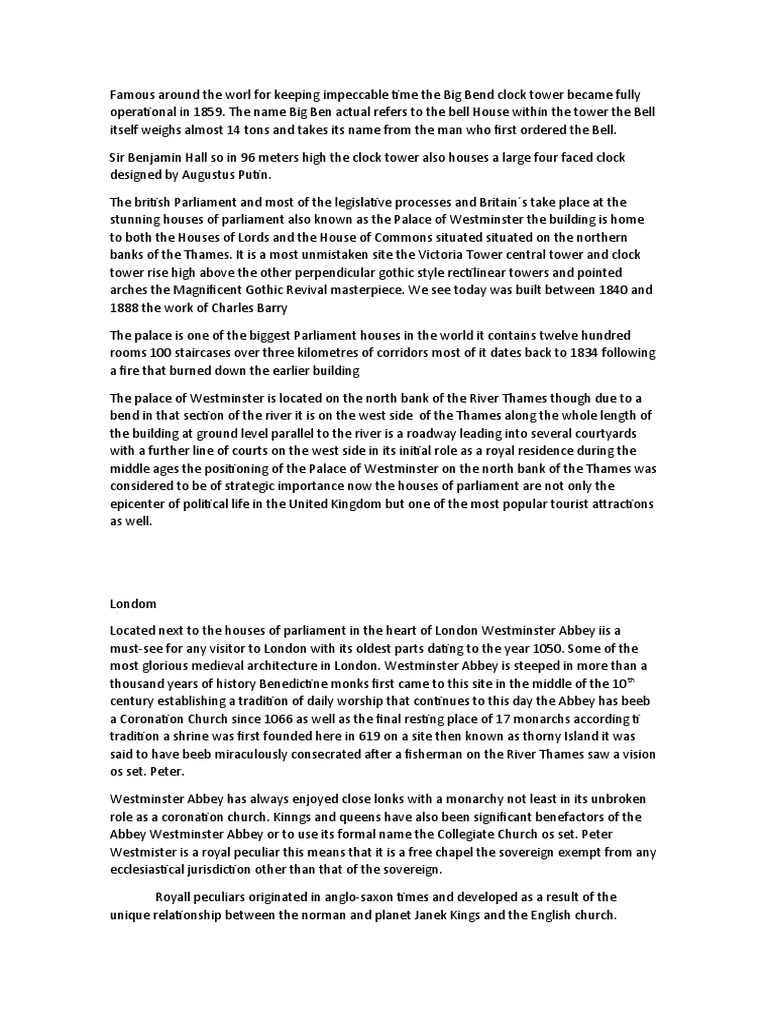 Famous around the worl for keeping impeccable time the Big Bend clock tower became fully operational in 1859. The name Big Ben actual refers to the bell House within the tower the Bell itself weighs almost 14 tons and takes its name from the man who first ordered the Bell.

Sir Benjamin Hall so in 96 meters high the clock tower also houses a large four faced clock designed by Augustus Putin.

The british Parliament and most of the legislative processes and Britain´s take place at the stunning houses of parliament also known as the Palace of Westminster the building is home to both the Houses of Lords and the House of Commons situated situated on the northern banks of the Thames. It is a most unmistaken site the Victoria Tower central tower and clock tower rise high above the other perpendicular gothic style rectilinear towers and pointed arches the Magnificent Gothic Revival masterpiece. We see today was built between 1840 and 1888 the work of Charles Barry

The palace is one of the biggest Parliament houses in the world it contains twelve hundred rooms 100 staircases over three kilometres of corridors most of it dates back to 1834 following a fire that burned down the earlier building

The palace of Westminster is located on the north bank of the River Thames though due to a bend in that section of the river it is on the west side of the Thames along the whole length of the building at ground level parallel to the river is a roadway leading into several courtyards with a further line of courts on the west side in its initial role as a royal residence during the middle ages the positioning of the Palace of Westminster on the north bank of the Thames was considered to be of strategic importance now the houses of parliament are not only the epicenter of political life in the United Kingdom but one of the most popular tourist attractions as well.

Londom

Located next to the houses of parliament in the heart of London Westminster Abbey iis a must-see for any visitor to London with its oldest parts dating to the year 1050. Some of the most glorious medieval architecture in London. Westminster Abbey is steeped in more than a thousand years of history Benedictine monks first came to this site in the middle of the 10$^{th}$ century establishing a tradition of daily worship that continues to this day the Abbey has beeb a Coronation Church since 1066 as well as the final resting place of 17 monarchs according ti tradition a shrine was first founded here in 619 on a site then known as thorny Island it was said to have beeb miraculously consecrated after a fisherman on the River Thames saw a vision os set. Peter.

Westminster Abbey has always enjoyed close lonks with a monarchy not least in its unbroken role as a coronation church. Kinngs and queens have also been significant benefactors of the Abbey Westminster Abbey or to use its formal name the Collegiate Church os set. Peter Westmister is a royal peculiar this means that it is a free chapel the sovereign exempt from any ecclesiastical jurisdiction other than that of the sovereign.

Royall peculiars originated in anglo-saxon times and developed as a result of the unique relationship between the norman and planet Janek Kings and the English church.